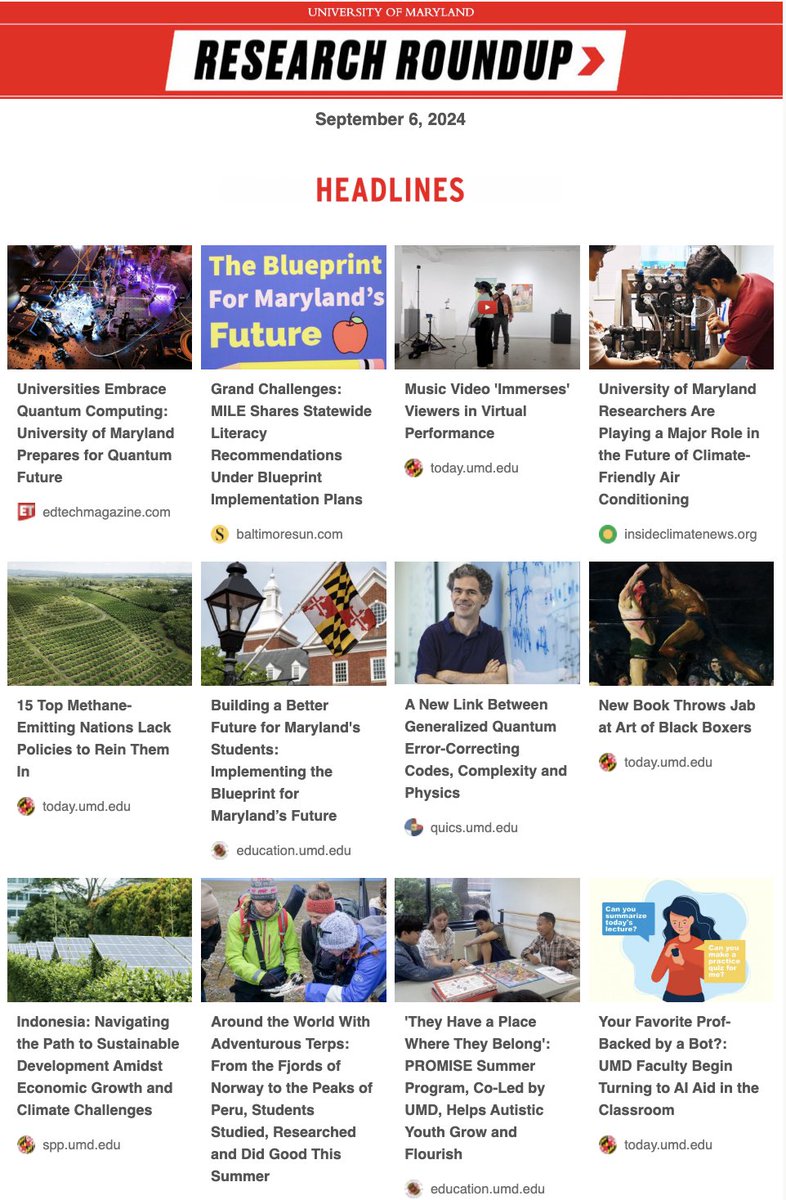 UNIVERSITY OF MARYLAND

RESEARCH ROUNDUP

September 6, 2024

HEADLINES

Universities Embrace Quantum Computing: University of Maryland Prepares for Quantum Future

edtechmagazine.com

The Blueprint For Maryland's Future

Grand Challenges: MILE Shares Statewide Literacy Recommendations Under Blueprint Implementation Plans

baltimoresun.com

Music Video 'Immerses' Viewers in Virtual Performance

today.umd.edu

University of Maryland Researchers Are Playing a Major Role in the Future of Climate-Friendly Air Conditioning

insideclimatenews.org

15 Top Methane-Emitting Nations Lack Policies to Rein Them In

today.umd.edu

Building a Better Future for Maryland's Students: Implementing the Blueprint for Maryland's Future

education.umd.edu

A New Link Between Generalized Quantum Error-Correcting Codes, Complexity and Physics

quics.umd.edu

New Book Throws Jab at Art of Black Boxers

today.umd.edu

Indonesia: Navigating the Path to Sustainable Development Amidst Economic Growth and Climate Challenges

spp.umd.edu

Around the World With Adventurous Terps: From the Fjords of Norway to the Peaks of Peru, Students Studied, Researched and Did Good This Summer

'They Have a Place Where They Belong': PROMISE Summer Program, Co-Led by UMD, Helps Autistic Youth Grow and Flourish

education.umd.edu

Can you summarize today's lecture?

Can you make a practice quiz for me?

Your Favorite Prof-Backed by a Bot?: UMD Faculty Begin Turning to AI Aid in the Classroom

today.umd.edu